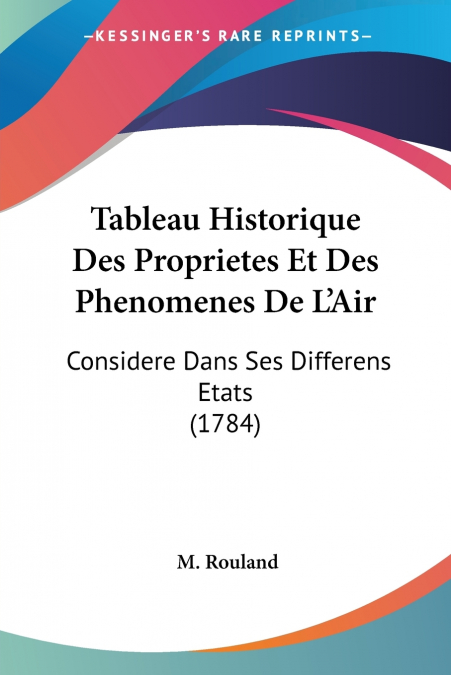 —KESSINGER'S RARE REPRINTS—

Tableau Historique Des Proprietes Et Des Phenomenes De L'Air

Considere Dans Ses Differens Etats (1784)

M. Rouland